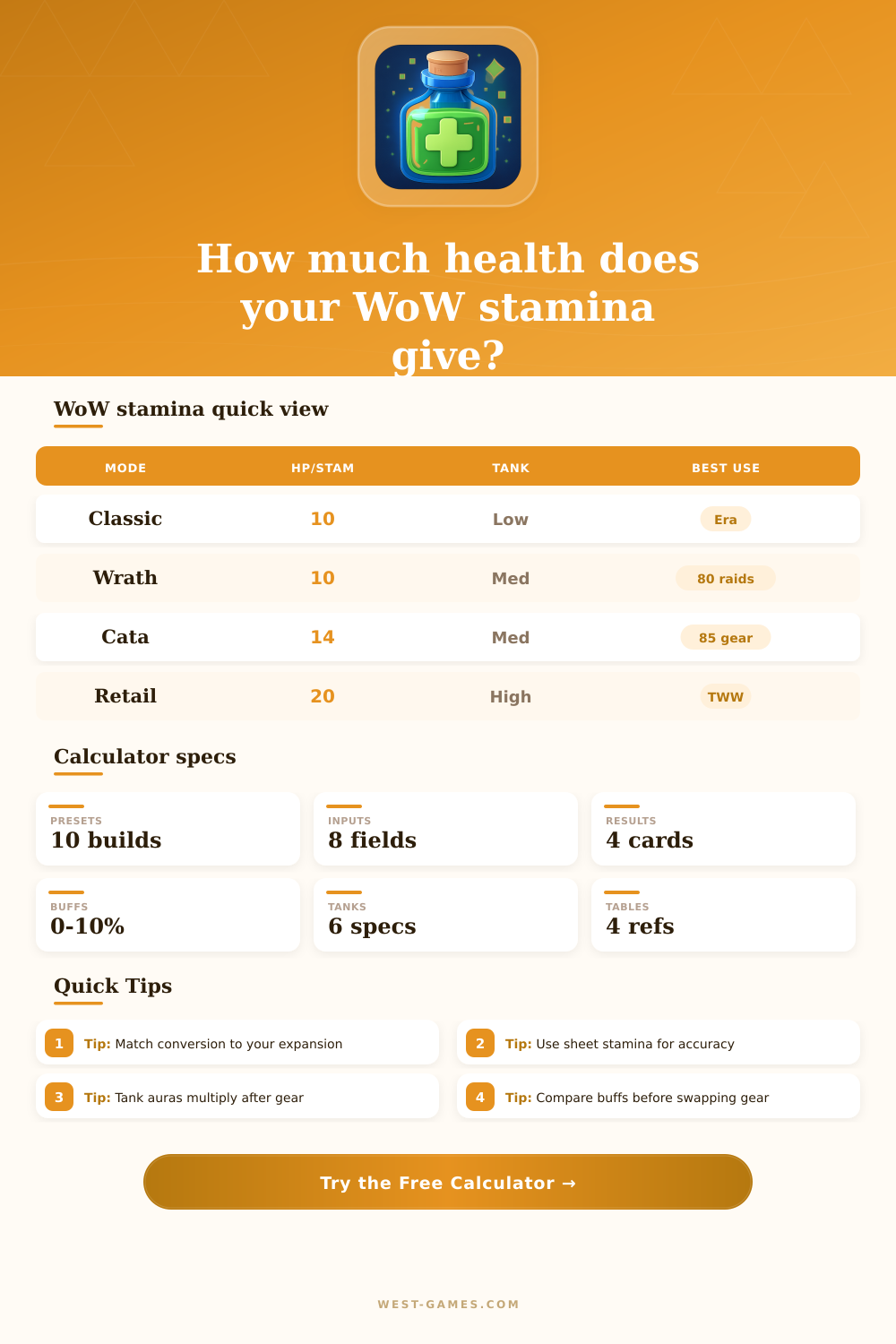 How much health does your WoW stamina give?

WoW stamina quick view

| MODE | HP/STAM | TANK | BEST USE |
|---|---|---|---|
| Classic | 10 | Low | Era |
| Wrath | 10 | Med | 80 raids |
| Cata | 14 | Med | 85 gear |
| Retail | 20 | High | TWW |

Calculator specs

PRESETS
10 builds

INPUTS
8 fields

RESULTS
4 cards

BUFFS
0-10%

TANKS
6 specs

TABLES
4 refs

Quick Tips

1 Tip: Match conversion to your expansion

2 Tip: Use sheet stamina for accuracy

3 Tip: Tank auras multiply after gear

4 Tip: Compare buffs before swapping gear

Try the Free Calculator →

WEST-GAMES.COM